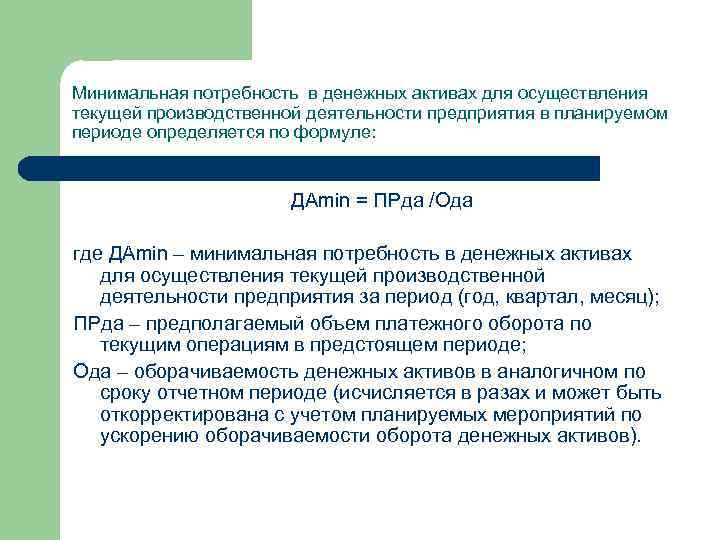 Минимальная потребность в денежных активах для осуществления текущей производственной деятельности предприятия в планируемом периоде определяется по формуле:

ДАmin = ПРда /Ода

где ДАmin – минимальная потребность в денежных активах для осуществления текущей производственной деятельности предприятия за период (год, квартал, месяц);

ПРда – предполагаемый объем платежного оборота по текущим операциям в предстоящем периоде;

Ода – оборачиваемость денежных активов в аналогичном по сроку отчетном периоде (исчисляется в разах и может быть откорректирована с учетом планируемых мероприятий по ускорению оборачиваемости оборота денежных активов).